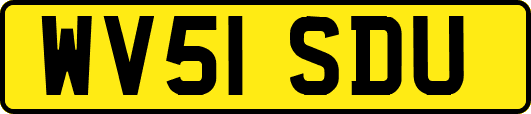 WV51 SDU